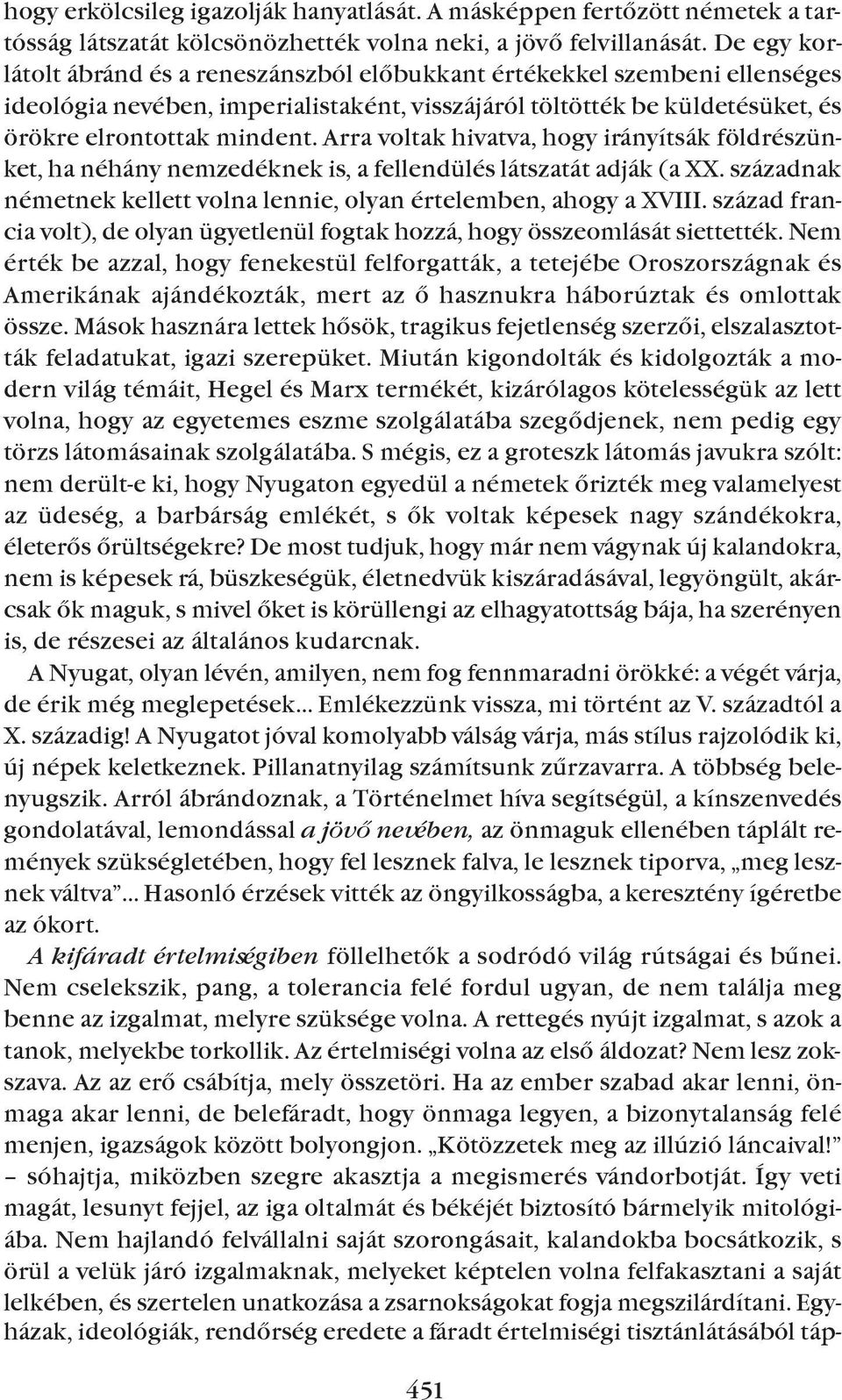 hogy erkölcsileg igazolják hanyatlását. A másképpen fertőzött németek a tartósság látszatát kölcsönözhették volna neki, a jövő felvillanását. De egy korlátolt ábránd és a reneszánszból előbukkant értékekkel szembeni ellenséges ideológia nevében, imperialistaként, visszájáról töltötték be küldetésüket, és örökre elrontottak mindent. Arra voltak hivatva, hogy irányítsák földrészünket, ha néhány nemzedéknek is, a fellendülés látszatát adják (a XX. századnak németnek kellett volna lennie, olyan értelemben, ahogy a XVIII. század francia volt), de olyan ügyetlenül fogtak hozzá, hogy összeomlását siettették. Nem érték be azzal, hogy fenekestül felforgatták, a tetejébe Oroszországnak és Amerikának ajándékozták, mert az ő hasznukra háborúztak és omlottak össze. Mások hasznára lettek hősök, tragikus fejetlenség szerzői, elszalasztották feladatukat, igazi szerepüket. Miután kigondolták és kidolgozták a modern világ témáit, Hegel és Marx termékét, kizárólagos kötelességük az lett volna, hogy az egyetemes eszme szolgálatába szegődjenek, nem pedig egy törzs látomásainak szolgálatába. S mégis, ez a groteszk látomás javukra szólt: nem derült-e ki, hogy Nyugaton egyedül a németek őrizték meg valamelyest az üdeség, a barbárság emlékét, s ők voltak képesek nagy szándékokra, életerős őrültségekre? De most tudjuk, hogy már nem vágynak új kalandokra, nem is képesek rá, büszkeségük, életnedvük kiszáradásával, legyöngült, akárcsak ők maguk, s mivel őket is körüllengi az elhagyatottság bája, ha szerényen is, de részesei az általános kudarcnak.

A Nyugat, olyan lévén, amilyen, nem fog fennmaradni örökké: a végét várja, de érik még meglepetések... Emlékezzünk vissza, mi történt az V. századtól a X. századig! A Nyugatot jóval komolyabb válság várja, más stílus rajzolódik ki, új népek keletkeznek. Pillanatnyilag számítsunk zűrzavarra. A többség belenyugszik. Arról ábrándoznak, a Történelmet híva segítségül, a kínszenvedés gondolatával, lemondással a jövő nevében, az önmaguk ellenében táplált remények szükségletében, hogy fel lesznek falva, le lesznek tiporva, „meg lesznek váltva”... Hasonló érzések vitték az öngyilkosságba, a keresztény ígéretbe az ókort.

A kifáradt értelmiségiben föllelhetők a sodródó világ rútságai és bűnei. Nem cselekszik, pang, a tolerancia felé fordul ugyan, de nem találja meg benne az izgalmat, melyre szüksége volna. A rettegés nyújt izgalmat, s azok a tanok, melyekbe torkollik. Az értelmiségi volna az első áldozat? Nem lesz zokszava. Az az erő csábítja, mely összetöri. Ha az ember szabad akar lenni, önmaga akar lenni, de belefáradt, hogy önmaga legyen, a bizonytalanság felé menjen, igazságok között bolyongjon. „Kötözzetek meg az illúzió láncaival!” – sóhajtja, miközben szegre akasztja a megismerés vándorbotját. Így veti magát, lesunyt fejjel, az iga oltalmát és békéjét biztosító bármelyik mitológiába. Nem hajlandó felvállalni saját szorongásait, kalandokba bocsátkozik, s örül a velük járó izgalmaknak, melyeket képtelen volna felfakasztani a saját lelkében, és szertelen unatkozása a zsarnokságokat fogja megszilárdítani. Egyházak, ideológiák, rendőrség eredete a fáradt értelmiségi tisztánlátásából táp-

451